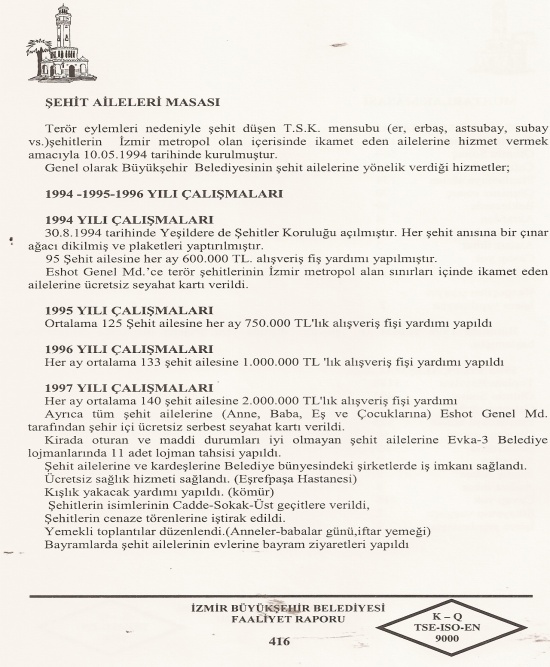 ŞEHİT AİLELERİ MASASI

Terör eylemleri nedeniyle şehit düşen T.S.K. mensubu (er, erbaş, astsubay, subay vs.)şehitlerin İzmir metropol olan içerisinde ikamet eden ailelerine hizmet vermek amacıyla 10.05.1994 tarihinde kurulmuştur.
Genel olarak Büyükşehir Belediyesinin şehit ailelerine yönelik verdiği hizmetler;

1994 -1995-1996 YILI ÇALIŞMALARI

1994 YILI ÇALIŞMALARI
30.8.1994 tarihinde Yeşildere de Şehitler Koruluğu açılmıştır. Her şehit anısına bir çınar ağacı dikilmiş ve plaketleri yaptırılmıştır.
95 Şehit ailesine her ay 600.000 TL. alışveriş fiş yardımı yapılmıştır.
Eshot Genel Md.'ce terör şehitlerinin İzmir metropol alan sınırları içinde ikamet eden ailelerine ücretsiz seyahat kartı verildi.

1995 YILI ÇALIŞMALARI
Ortalama 125 Şehit ailesine her ay 750.000 TL'lık alışveriş fişi yardımı yapıldı

1996 YILI ÇALIŞMALARI
Her ay ortalama 133 şehit ailesine 1.000.000 TL 'lık alışveriş fişi yardımı yapıldı

1997 YILI ÇALIŞMALARI
Her ay ortalama 140 şehit ailesine 2.000.000 TL'lık alışveriş fişi yardımı
Ayrıca tüm şehit ailelerine (Anne, Baba, Eş ve Çocuklarına) Eshot Genel Md. tarafından şehir içi ücretsiz serbest seyahat kartı verildi.
Kirada oturan ve maddi durumları iyi olmayan şehit ailelerine Evka-3 Belediye lojmanlarında 11 adet lojman tahsisi yapıldı.
Şehit ailelerine ve kardeşlerine Belediye bünyesindeki şirketlerde iş imkanı sağlandı.
Ücretsiz sağlık hizmeti sağlandı. (Eşrefpaşa Hastanesi)
Kışlık yakacak yardımı yapıldı. (kömür)
Şehitlerin isimlerinin Cadde-Sokak-Üst geçitlere verildi,
Şehitlerin cenaze törenlerine iştirak edildi.
Yemekli toplantılar düzenlendi.(Anneler-babalar günü,iftar yemeği)
Bayramlarda şehit ailelerinin evlerine bayram ziyaretleri yapıldı

İZMİR BÜYÜKŞEHİR BELEDİYESİ
FAALİYET RAPORU
416

K – Q
TSE-ISO-EN
9000